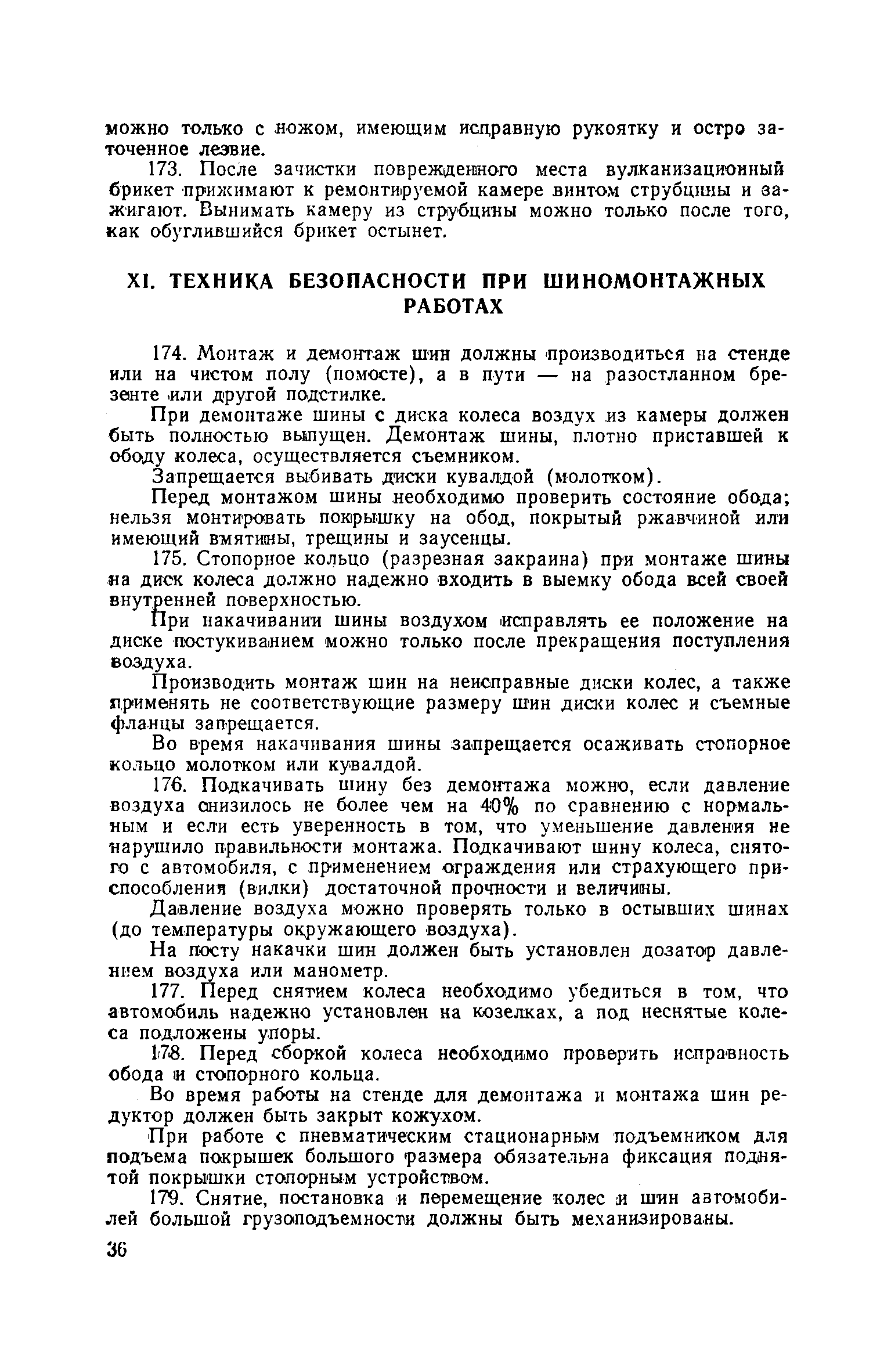 можно только с ножом, имеющим исправную рукоятку и остро заточенное лезвие.

173. После зачистки поврежденного места вулканизационный брикет прижимают к ремонтируемой камере винтом струбцины и зажигают. Вынимать камеру из струбцины можно только после того, как обуглившийся брикет остынет.

XI. ТЕХНИКА БЕЗОПАСНОСТИ ПРИ ШИНОМОНТАЖНЫХ РАБОТАХ

174. Монтаж и демонтаж шин должны производиться на стенде или на чистом полу (помосте), а в пути — на разостланном брезенте или другой подстилке.

При демонтаже шины с диска колеса воздух из камеры должен быть полностью выпущен. Демонтаж шины, плотно приставшей к ободу колеса, осуществляется съемником.

Запрещается выбивать диски кувалдой (молотком).

Перед монтажом шины необходимо проверить состояние обода; нельзя монтировать покрышку на обод, покрытый ржавчиной или имеющий вмятины, трещины и заусенцы.

175. Стопорное кольцо (разрезная закраина) при монтаже шины на диск колеса должно надежно входить в выемку обода всей своей внутренней поверхностью.

При накачивании шины воздухом исправлять ее положение на диске постукиванием можно только после прекращения поступления воздуха.

Производить монтаж шин на неисправные диски колес, а также применять не соответствующие размеру шин диски колес и съемные фланцы запрещается.

Во время накачивания шины запрещается осаживать стопорное кольцо молотком или кувалдой.

176. Подкачивать шину без демонтажа можно, если давление воздуха снизилось не более чем на 40% по сравнению с нормальным и если есть уверенность в том, что уменьшение давления не нарушило правильности монтажа. Подкачивают шину колеса, снятого с автомобиля, с применением ограждения или страхующего приспособления (вилки) достаточной прочности и величины.

Давление воздуха можно проверять только в остывших шинах (до температуры окружающего воздуха).

На посту накачки шин должен быть установлен дозатор давлением воздуха или манометр.

177. Перед снятием колеса необходимо убедиться в том, что автомобиль надежно установлен на козелках, а под неснятые колеса подложены упоры.

178. Перед сборкой колеса необходимо проверить исправность обода и стопорного кольца.

Во время работы на стенде для демонтажа и монтажа шин редуктор должен быть закрыт кожухом.

При работе с пневматическим стационарным подъемником для подъема покрышек большого размера обязательна фиксация поднятой покрышки стопорным устройством.

179. Снятие, постановка и перемещение колес и шин автомобилей большой грузоподъемности должны быть механизированы.

36